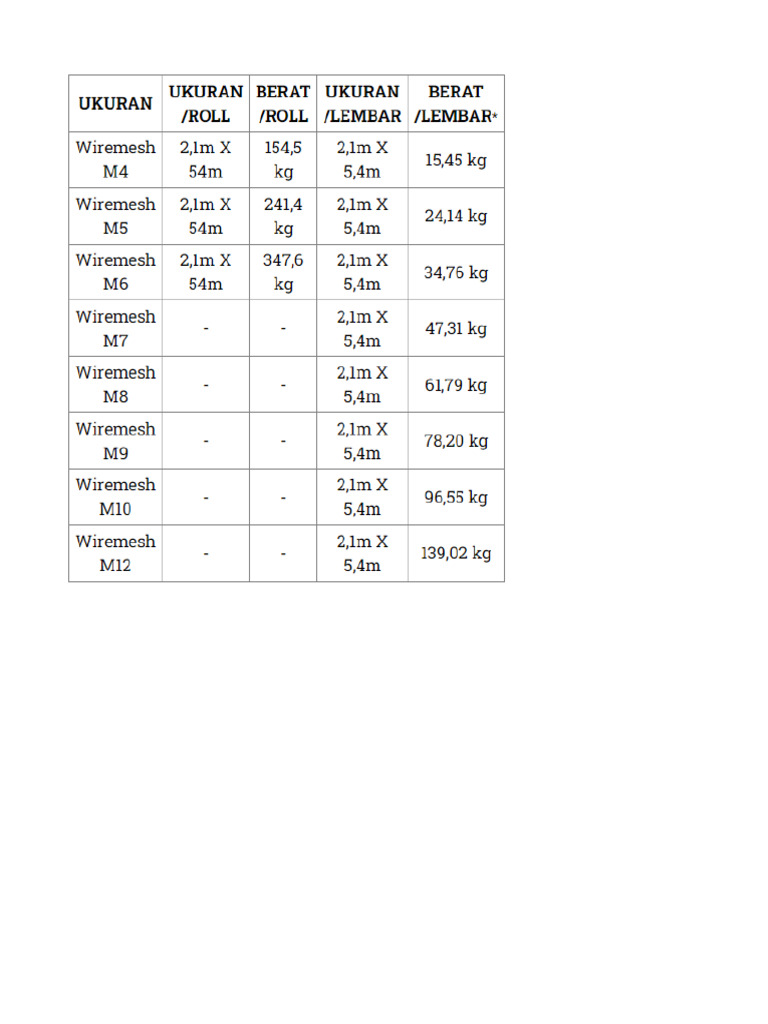 | UKURAN | UKURAN /ROLL | BERAT /ROLL | UKURAN /LEMBAR | BERAT /LEMBAR* |
|---|---|---|---|---|
| Wiremesh M4 | 2,1m X 54m | 154,5 kg | 2,1m X 5,4m | 15,45 kg |
| Wiremesh M5 | 2,1m X 54m | 241,4 kg | 2,1m X 5,4m | 24,14 kg |
| Wiremesh M6 | 2,1m X 54m | 347,6 kg | 2,1m X 5,4m | 34,76 kg |
| Wiremesh M7 | - | - | 2,1m X 5,4m | 47,31 kg |
| Wiremesh M8 | - | - | 2,1m X 5,4m | 61,79 kg |
| Wiremesh M9 | - | - | 2,1m X 5,4m | 78,20 kg |
| Wiremesh M10 | - | - | 2,1m X 5,4m | 96,55 kg |
| Wiremesh M12 | - | - | 2,1m X 5,4m | 139,02 kg |